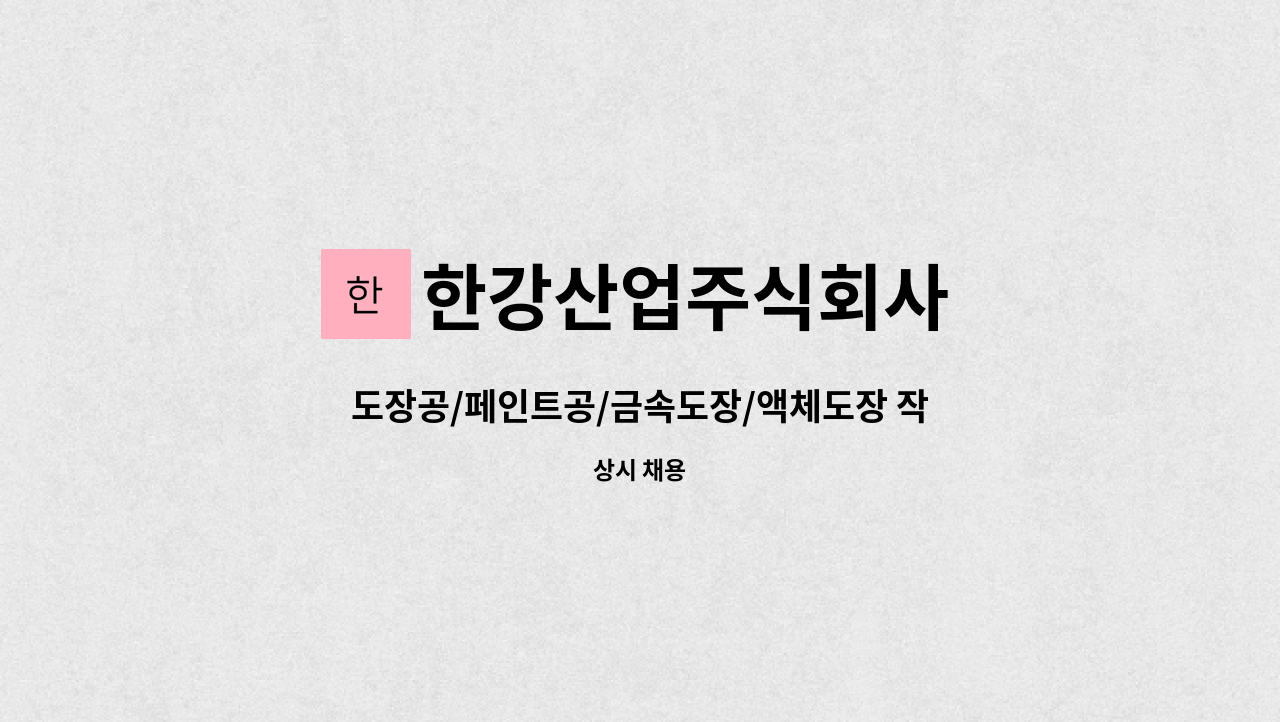 한 한강산업주식회사

도장공/페인트공/금속도장/액체도장 작

상시 채용